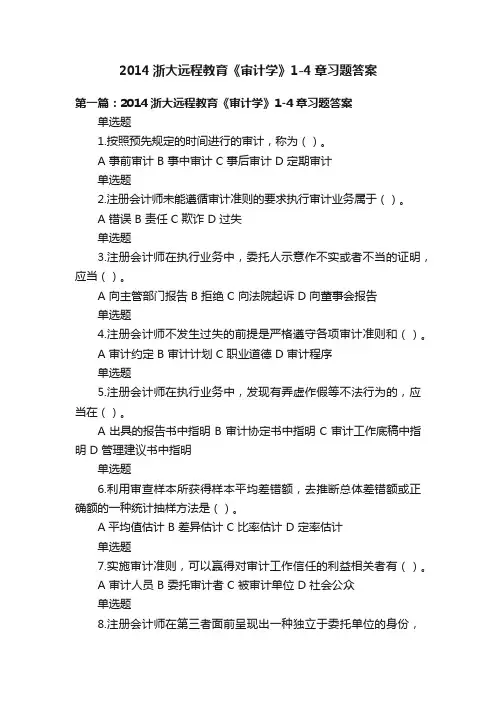 2014 浙大远程教育《审计学》1-4 章习题答案

第一篇：2014 浙大远程教育《审计学》1-4 章习题答案

单选题

1.按照预先规定的时间进行的审计，称为（ ）。

A 事前审计 B 事中审计 C 事后审计 D 定期审计

单选题

2.注册会计师未能遵循审计准则的要求执行审计业务属于（ ）。

A 错误 B 责任 C 欺诈 D 过失

单选题

3.注册会计师在执行业务中，委托人示意作不实或者不当的证明，应当（ ）。

A 向主管部门报告 B 拒绝 C 向法院起诉 D 向董事会报告

单选题

4.注册会计师不发生过失的前提是严格遵守各项审计准则和（ ）。

A 审计约定 B 审计计划 C 职业道德 D 审计程序

单选题

5.注册会计师在执行业务中，发现有弄虚作假等不法行为的，应当在（ ）。

A 出具的报告书中指明 B 审计协定书中指明 C 审计工作底稿中指明 D 管理建议书中指明

单选题

6.利用审查样本所获得样本平均差错额，去推断总体差错额或正确额的一种统计抽样方法是（ ）。

A 平均值估计 B 差异估计 C 比率估计 D 定率估计

单选题

7.实施审计准则，可以赢得对审计工作信任的利益相关者有（ ）。

A 审计人员 B 委托审计者 C 被审计单位 D 社会公众

单选题

8.注册会计师在第三者面前呈现出一种独立于委托单位的身份，